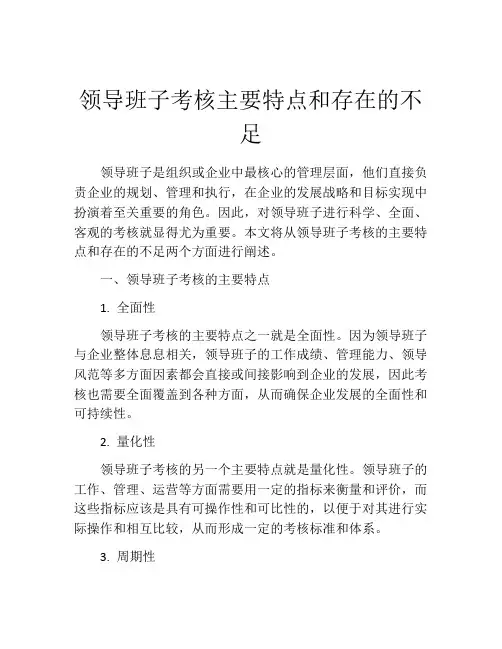 领导班子考核主要特点和存在的不足

领导班子是组织或企业中最核心的管理层面，他们直接负责企业的规划、管理和执行，在企业的发展战略和目标实现中扮演着至关重要的角色。因此，对领导班子进行科学、全面、客观的考核就显得尤为重要。本文将从领导班子考核的主要特点和存在的不足两个方面进行阐述。

一、领导班子考核的主要特点

1. 全面性

领导班子考核的主要特点之一就是全面性。因为领导班子与企业整体息息相关，领导班子的工作成绩、管理能力、领导风范等多方面因素都会直接或间接影响到企业的发展，因此考核也需要全面覆盖到各种方面，从而确保企业发展的全面性和可持续性。

2. 量化性

领导班子考核的另一个主要特点就是量化性。领导班子的工作、管理、运营等方面需要用一定的指标来衡量和评价，而这些指标应该是具有可操作性和可比性的，以便于对其进行实际操作和相互比较，从而形成一定的考核标准和体系。

3. 周期性